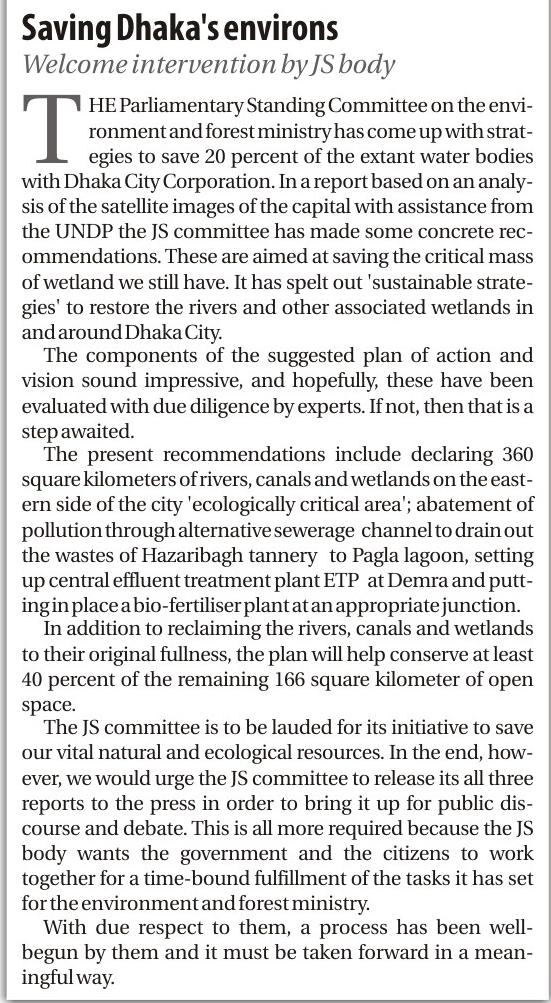 Saving Dhaka's environs

Welcome intervention by JS body

THE Parliamentary Standing Committee on the environment and forest ministry has come up with strategies to save 20 percent of the extant water bodies with Dhaka City Corporation. In a report based on an analysis of the satellite images of the capital with assistance from the UNDP the JS committee has made some concrete recommendations. These are aimed at saving the critical mass of wetland we still have. It has spelt out 'sustainable strategies' to restore the rivers and other associated wetlands in and around Dhaka City.

The components of the suggested plan of action and vision sound impressive, and hopefully, these have been evaluated with due diligence by experts. If not, then that is a step awaited.

The present recommendations include declaring 360 square kilometers of rivers, canals and wetlands on the eastern side of the city 'ecologically critical area'; abatement of pollution through alternative sewerage channel to drain out the wastes of Hazaribagh tannery to Pagla lagoon, setting up central effluent treatment plant ETP at Demra and putting in place a bio-fertiliser plant at an appropriate junction.

In addition to reclaiming the rivers, canals and wetlands to their original fullness, the plan will help conserve at least 40 percent of the remaining 166 square kilometer of open space.

The JS committee is to be lauded for its initiative to save our vital natural and ecological resources. In the end, however, we would urge the JS committee to release its all three reports to the press in order to bring it up for public discourse and debate. This is all more required because the JS body wants the government and the citizens to work together for a time-bound fulfillment of the tasks it has set for the environment and forest ministry.

With due respect to them, a process has been well-begun by them and it must be taken forward in a meaningful way.